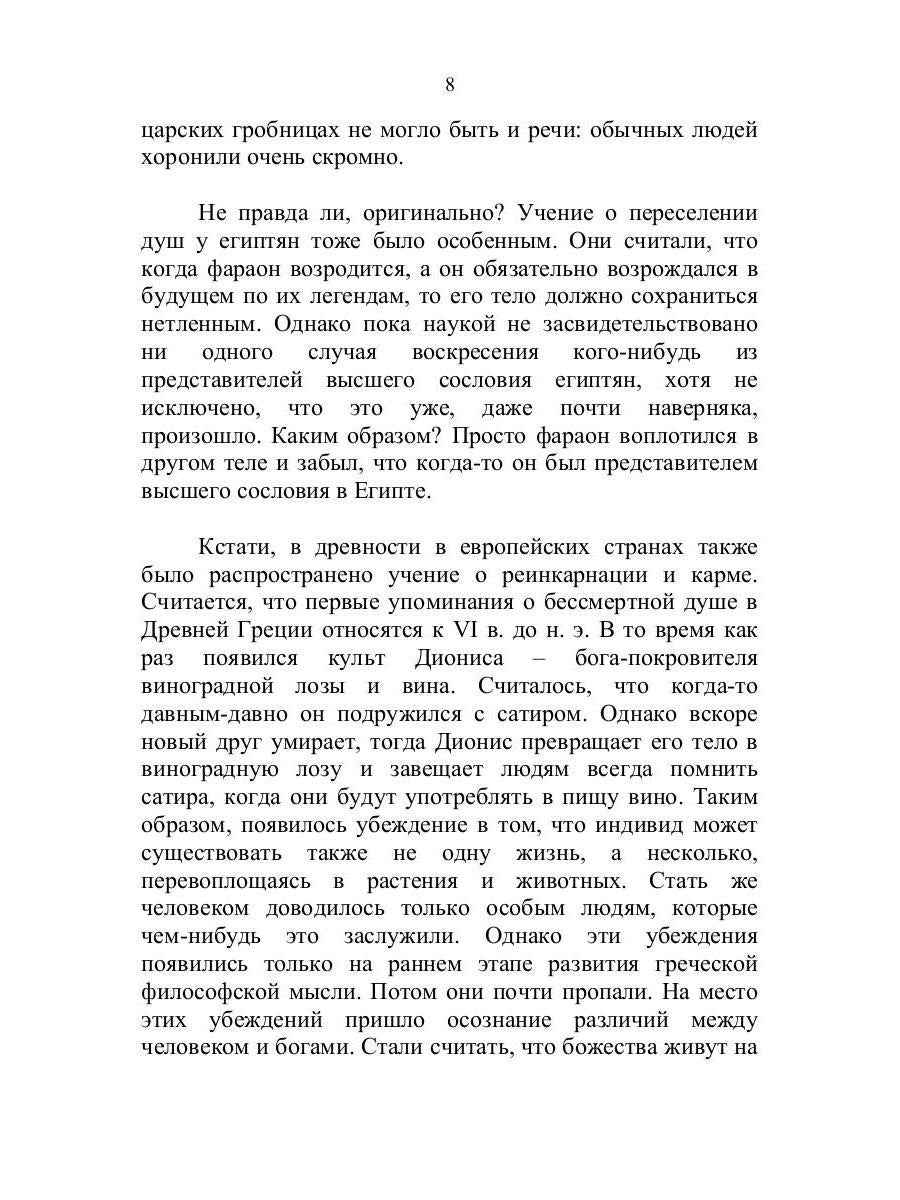 8

царских гробницах не могло быть и речи: обычных людей хоронили очень скромно.

Не правда ли, оригинально? Учение о переселении душ у египтян тоже было особенным. Они считали, что когда фараон возродится, а он обязательно возрождался в будущем по их легендам, то его тело должно сохраниться нетленным. Однако пока наукой не засвидетельствовано ни одного случая воскресения кого-нибудь из представителей высшего сословия египтян, хотя не исключено, что это уже, даже почти наверняка, произошло. Каким образом? Просто фараон воплотился в другом теле и забыл, что когда-то он был представителем высшего сословия в Египте.

Кстати, в древности в европейских странах также было распространено учение о реинкарнации и карме. Считается, что первые упоминания о бессмертной душе в Древней Греции относятся к VI в. до н. э. В то время как раз появился культ Диониса – бога-покровителя виноградной лозы и вина. Считалось, что когда-то давным-давно он подружился с сатиром. Однако вскоре новый друг умирает, тогда Дионис превращает его тело в виноградную лозу и завещает людям всегда помнить сатира, когда они будут употреблять в пищу вино. Таким образом, появилось убеждение в том, что индивид может существовать также не одну жизнь, а несколько, перевоплощаясь в растения и животных. Стать же человеком доводилось только особым людям, которые чем-нибудь это заслужили. Однако эти убеждения появились только на раннем этапе развития греческой философской мысли. Потом они почти пропали. На место этих убеждений пришло осознание различий между человеком и богами. Стали считать, что божества живут на